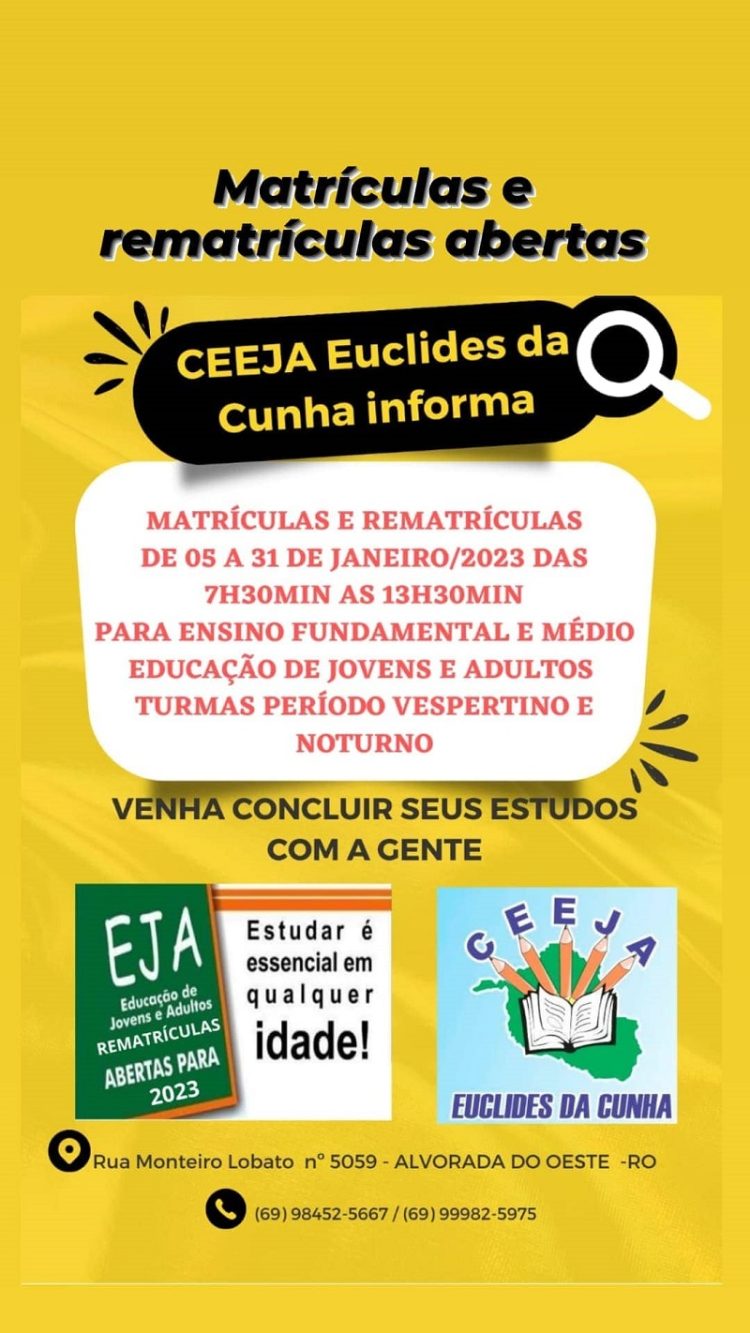 Matrículas e rematrículas abertas

CEEJA Euclides da Cunha informa

MATRÍCULAS E REMATRÍCULAS DE 05 A 31 DE JANEIRO/2023 DAS 7H30MIN AS 13H30MIN PARA ENSINO FUNDAMENTAL E MÉDIO EDUCAÇÃO DE JOVENS E ADULTOS TURMAS PERÍODO VESPERTINO E NOTURNO

VENHA CONCLUIR SEUS ESTUDOS COM A GENTE

EJA
Educação de Jovens e Adultos
REMATRÍCULAS ABERTAS PARA 2023

Estudar é essencial em qualquer idade!

CEEJA
EUCLIDES DA CUNHA

Rua Monteiro Lobato nº 5059 - ALVORADA DO OESTE -RO

(69) 98452-5667 / (69) 99982-5975